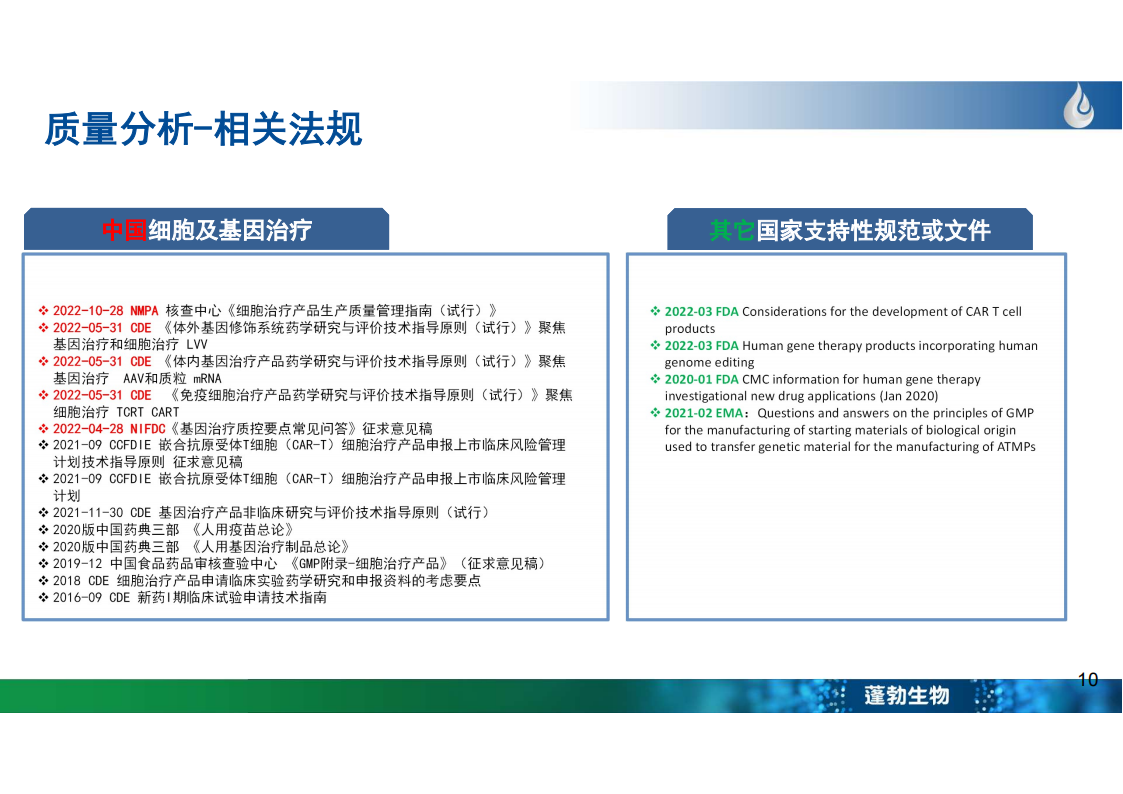 质量分析-相关法规

中国细胞及基因治疗

❖ 2022-10-28 NMPA 核查中心《细胞治疗产品生产质量管理指南（试行）》
❖ 2022-05-31 CDE 《体外基因修饰系统药学研究与评价技术指导原则（试行）》聚焦基因治疗和细胞治疗 LVV
❖ 2022-05-31 CDE 《体内基因治疗产品药学研究与评价技术指导原则（试行）》聚焦基因治疗 AAV和质粒 mRNA
❖ 2022-05-31 CDE 《免疫细胞治疗产品药学研究与评价技术指导原则（试行）》聚焦细胞治疗 TCRT CART
❖ 2022-04-28 NIFDC《基因治疗质控要点常见问答》征求意见稿
❖ 2021-09 CCFDIE 嵌合抗原受体T细胞（CAR-T）细胞治疗产品申报上市临床风险管理计划技术指导原则 征求意见稿
❖ 2021-09 CCFDIE 嵌合抗原受体T细胞（CAR-T）细胞治疗产品申报上市临床风险管理计划
❖ 2021-11-30 CDE 基因治疗产品非临床研究与评价技术指导原则（试行）
❖ 2020版中国药典三部 《人用疫苗总论》
❖ 2020版中国药典三部 《人用基因治疗制品总论》
❖ 2019-12 中国食品药品审核查验中心 《GMP附录-细胞治疗产品》（征求意见稿）
❖ 2018 CDE 细胞治疗产品申请临床实验药学研究和申报资料的考虑要点
❖ 2016-09 CDE 新药I期临床试验申请技术指南

其它国家支持性规范或文件

❖ 2022-03 FDA Considerations for the development of CAR T cell products
❖ 2022-03 FDA Human gene therapy products incorporating human genome editing
❖ 2020-01 FDA CMC information for human gene therapy investigational new drug applications (Jan 2020)
❖ 2021-02 EMA：Questions and answers on the principles of GMP for the manufacturing of starting materials of biological origin used to transfer genetic material for the manufacturing of ATMPs

10

蓬勃生物